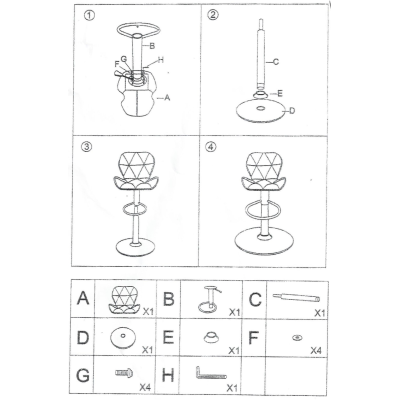 ①
B
G
F
H
A

②
C
E
D

③

④

| A | X1 | B | X1 | C | X1 |
|---|---|---|---|---|---|
| D | X1 | E | X1 | F | X4 |
| G | X4 | H | X1 | | |